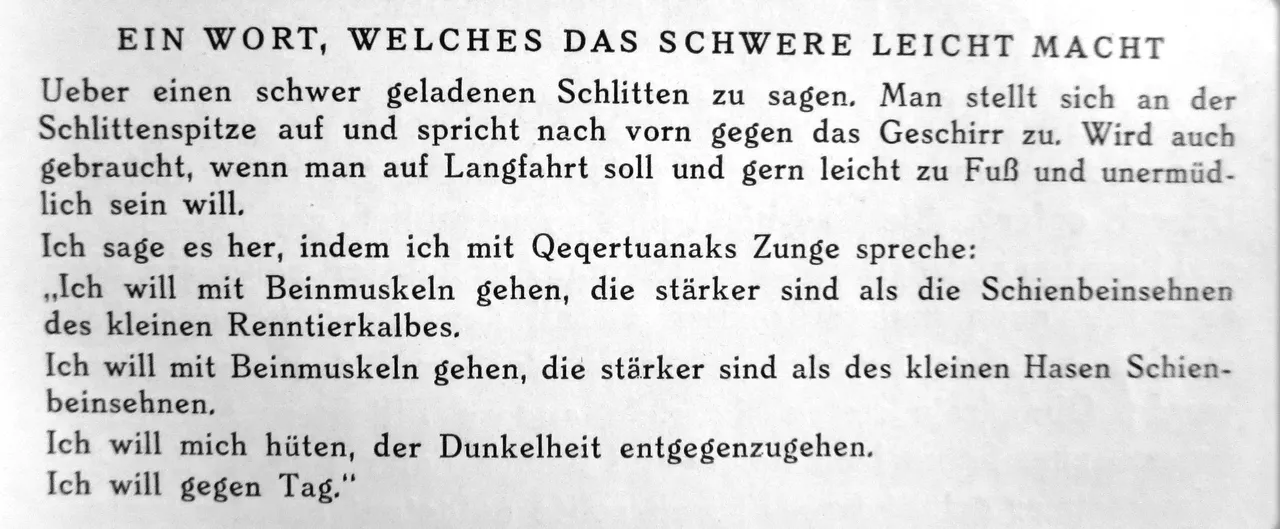 EIN WORT, WELCHES DAS SCHWERE LEICHT MACHT

Ueber einen schwer geladenen Schlitten zu sagen. Man stellt sich an der Schlittenspitze auf und spricht nach vorn gegen das Geschirr zu. Wird auch gebraucht, wenn man auf Langfahrt soll und gern leicht zu Fuß und unermüdlich sein will.

Ich sage es her, indem ich mit Qeqertuanaks Zunge spreche:

„Ich will mit Beinmuskeln gehen, die stärker sind als die Schienbeinsehnen des kleinen Renntierkalbes.

Ich will mit Beinmuskeln gehen, die stärker sind als des kleinen Hasen Schienbeinsehnen.

Ich will mich hüten, der Dunkelheit entgegenzugehen.

Ich will gegen Tag."